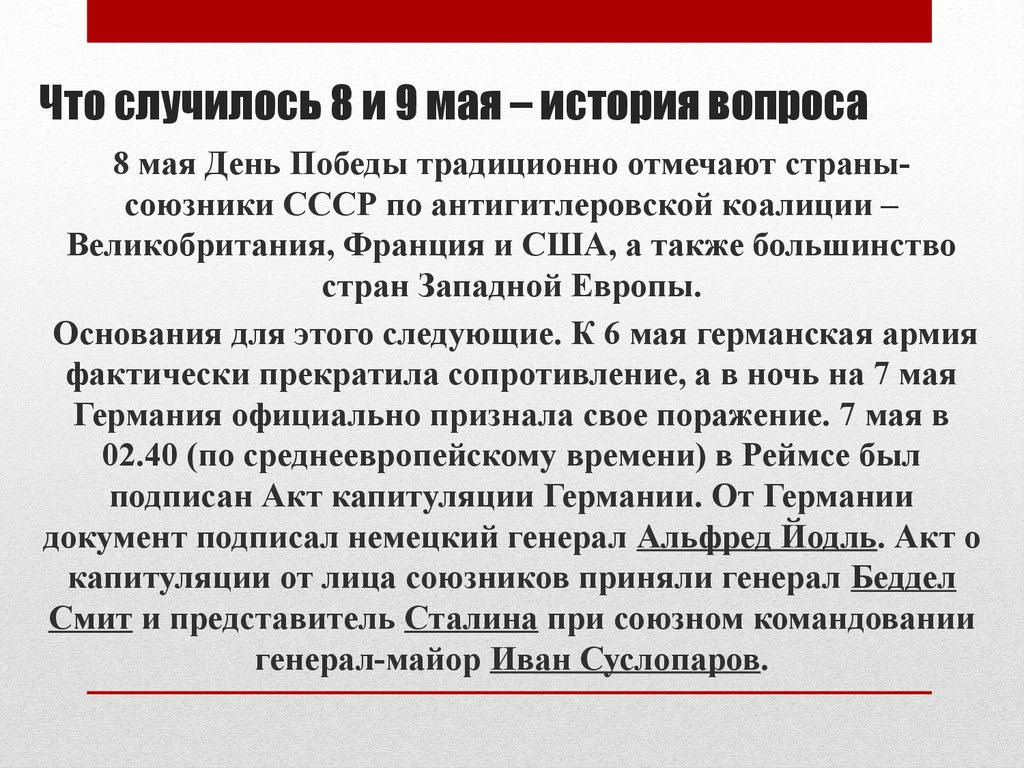 Что случилось 8 и 9 мая – история вопроса

8 мая День Победы традиционно отмечают страны-союзники СССР по антигитлеровской коалиции – Великобритания, Франция и США, а также большинство стран Западной Европы.

Основания для этого следующие. К 6 мая германская армия фактически прекратила сопротивление, а в ночь на 7 мая Германия официально признала свое поражение. 7 мая в 02.40 (по среднеевропейскому времени) в Реймсе был подписан Акт капитуляции Германии. От Германии документ подписал немецкий генерал Альфред Йодль. Акт о капитуляции от лица союзников приняли генерал Беддел Смит и представитель Сталина при союзном командовании генерал-майор Иван Суслопаров.